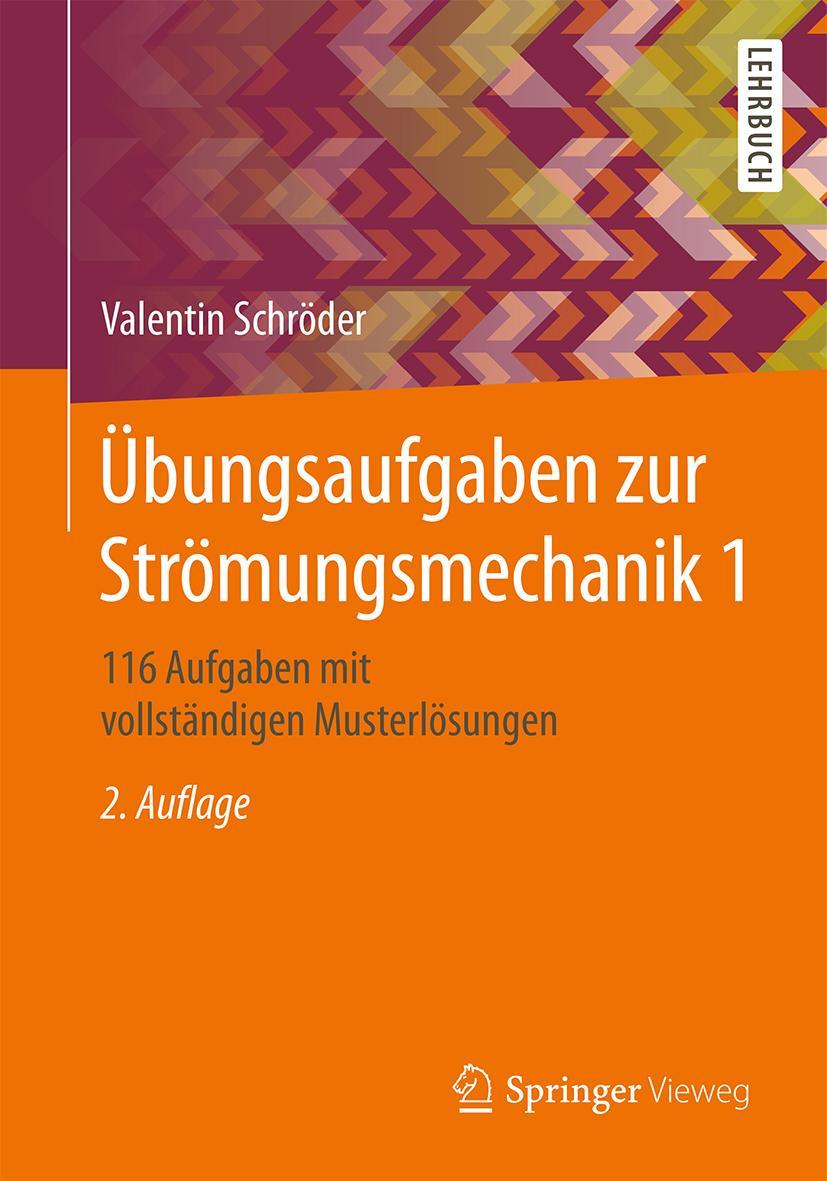 LEHRBUCH

Valentin Schröder

Übungsaufgaben zur Strömungsmechanik 1

116 Aufgaben mit vollständigen Musterlösungen

2. Auflage

Springer Vieweg